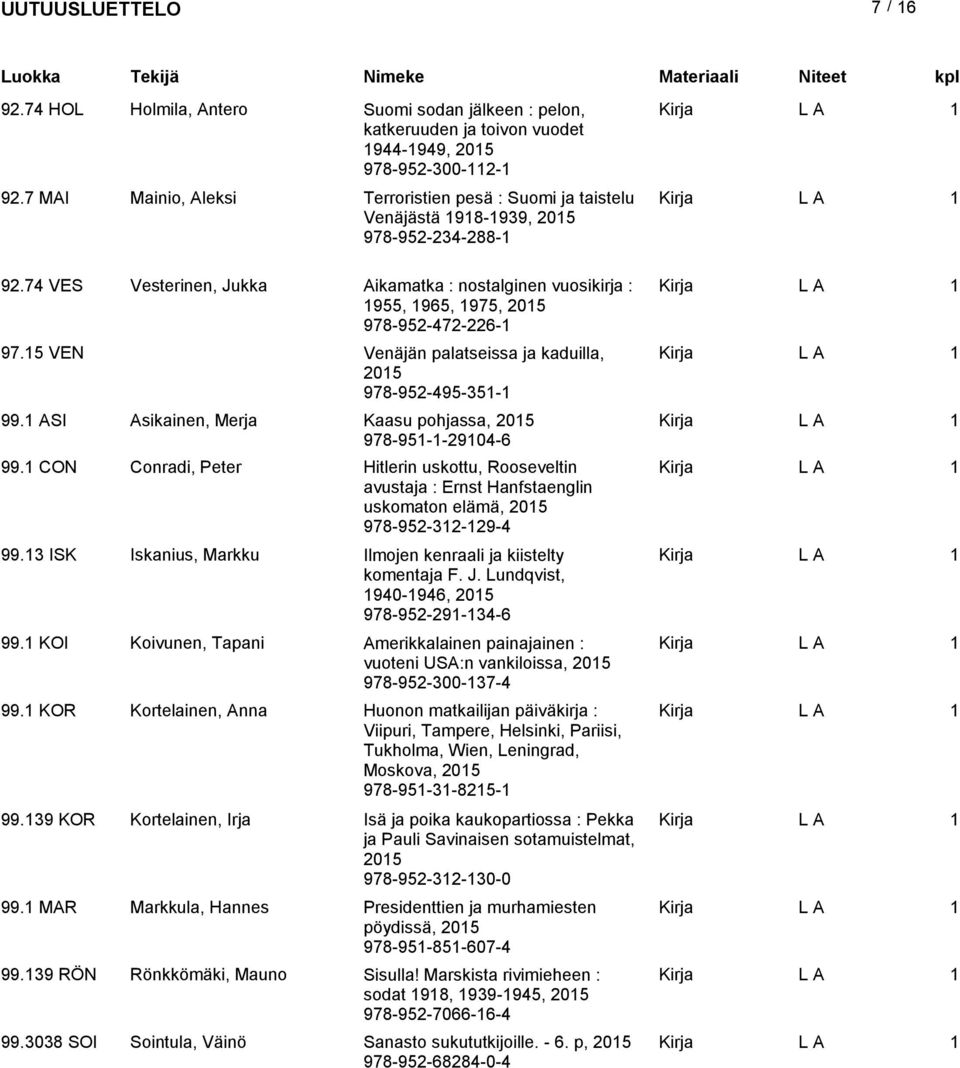 UUTUUSLUETTELO 7 / 16

| Luokka | Tekijä | Nimeke | Materiaali | Niteet | kpl |
|---|---|---|---|---|---|
| 92.74 HOL | Holmila, Antero | Suomi sodan jälkeen : pelon, katkeruuden ja toivon vuodet 1944-1949, 2015 978-952-300-112-1 | Kirja | L A | 1 |
| 92.7 MAI | Mainio, Aleksi | Terroristien pesä : Suomi ja taistelu Venäjästä 1918-1939, 2015 978-952-234-288-1 | Kirja | L A | 1 |
| 92.74 VES | Vesterinen, Jukka | Aikamatka : nostalginen vuosikirja : 1955, 1965, 1975, 2015 978-952-472-226-1 | Kirja | L A | 1 |
| 97.15 VEN | | Venäjän palatseissa ja kaduilla, 2015 978-952-495-351-1 | Kirja | L A | 1 |
| 99.1 ASI | Asikainen, Merja | Kaasu pohjassa, 2015 978-951-1-29104-6 | Kirja | L A | 1 |
| 99.1 CON | Conradi, Peter | Hitlerin uskottu, Rooseveltin avustaja : Ernst Hanfstaenglin uskomaton elämä, 2015 978-952-312-129-4 | Kirja | L A | 1 |
| 99.13 ISK | Iskanius, Markku | Ilmojen kenraali ja kiistelty komentaja F. J. Lundqvist, 1940-1946, 2015 978-952-291-134-6 | Kirja | L A | 1 |
| 99.1 KOI | Koivunen, Tapani | Amerikkalainen painajainen : vuoteni USA:n vankiloissa, 2015 978-952-300-137-4 | Kirja | L A | 1 |
| 99.1 KOR | Kortelainen, Anna | Huonon matkailijan päiväkirja : Viipuri, Tampere, Helsinki, Pariisi, Tukholma, Wien, Leningrad, Moskova, 2015 978-951-31-8215-1 | Kirja | L A | 1 |
| 99.139 KOR | Kortelainen, Irja | Isä ja poika kaukopartiossa : Pekka ja Pauli Savinaisen sotamuistelmat, 2015 978-952-312-130-0 | Kirja | L A | 1 |
| 99.1 MAR | Markkula, Hannes | Presidenttien ja murhamiesten pöydissä, 2015 978-951-851-607-4 | Kirja | L A | 1 |
| 99.139 RÖN | Rönkkömäki, Mauno | Sisulla! Marskista rivimieheen : sodat 1918, 1939-1945, 2015 978-952-7066-16-4 | Kirja | L A | 1 |
| 99.3038 SOI | Sointula, Väinö | Sanasto sukututkijoille. - 6. p, 2015 978-952-68284-0-4 | Kirja | L A | 1 |